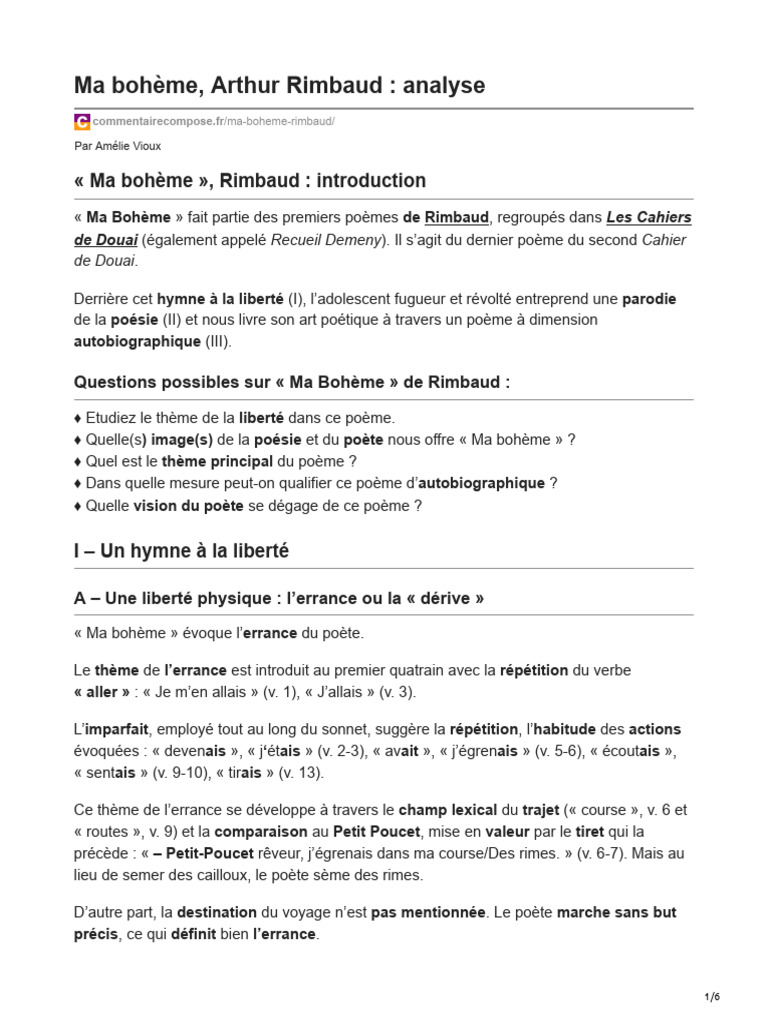 Ma bohème, Arthur Rimbaud : analyse

commentairecompose.fr/ma-boheme-rimbaud/

Par Amélie Vioux

« Ma bohème », Rimbaud : introduction

« Ma Bohème » fait partie des premiers poèmes de Rimbaud, regroupés dans Les Cahiers de Douai (également appelé Recueil Demeny). Il s'agit du dernier poème du second Cahier de Douai.

Derrière cet hymne à la liberté (I), l'adolescent fugueur et révolté entreprend une parodie de la poésie (II) et nous livre son art poétique à travers un poème à dimension autobiographique (III).

Questions possibles sur « Ma Bohème » de Rimbaud :

♦ Etudiez le thème de la liberté dans ce poème.
♦ Quelle(s) image(s) de la poésie et du poète nous offre « Ma bohème » ?
♦ Quel est le thème principal du poème ?
♦ Dans quelle mesure peut-on qualifier ce poème d'autobiographique ?
♦ Quelle vision du poète se dégage de ce poème ?

I – Un hymne à la liberté

A – Une liberté physique : l'errance ou la « dérive »

« Ma bohème » évoque l'errance du poète.

Le thème de l'errance est introduit au premier quatrain avec la répétition du verbe « aller » : « Je m'en allais » (v. 1), « J'allais » (v. 3).

L'imparfait, employé tout au long du sonnet, suggère la répétition, l'habitude des actions évoquées : « devenais », « j'étais » (v. 2-3), « avait », « j'égrenais » (v. 5-6), « écoutais », « sentais » (v. 9-10), « tirais » (v. 13).

Ce thème de l'errance se développe à travers le champ lexical du trajet (« course », v. 6 et « routes », v. 9) et la comparaison au Petit Poucet, mise en valeur par le tiret qui la précède : « – Petit-Poucet rêveur, j'égrenais dans ma course/Des rimes. » (v. 6-7). Mais au lieu de semer des cailloux, le poète sème des rimes.

D'autre part, la destination du voyage n'est pas mentionnée. Le poète marche sans but précis, ce qui définit bien l'errance.

1/6